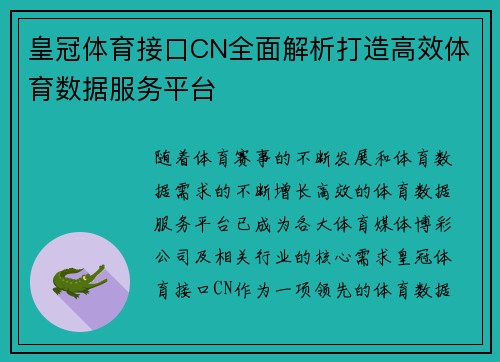 皇冠体育接口CN全面解析打造高效体育数据服务平台

随着体育赛事的不断发展和体育数据需求的不断增长高效的体育数据服务平台已成为各大体育媒体博彩公司及相关行业的核心需求皇冠体育接口CN作为一项领先的体育数据